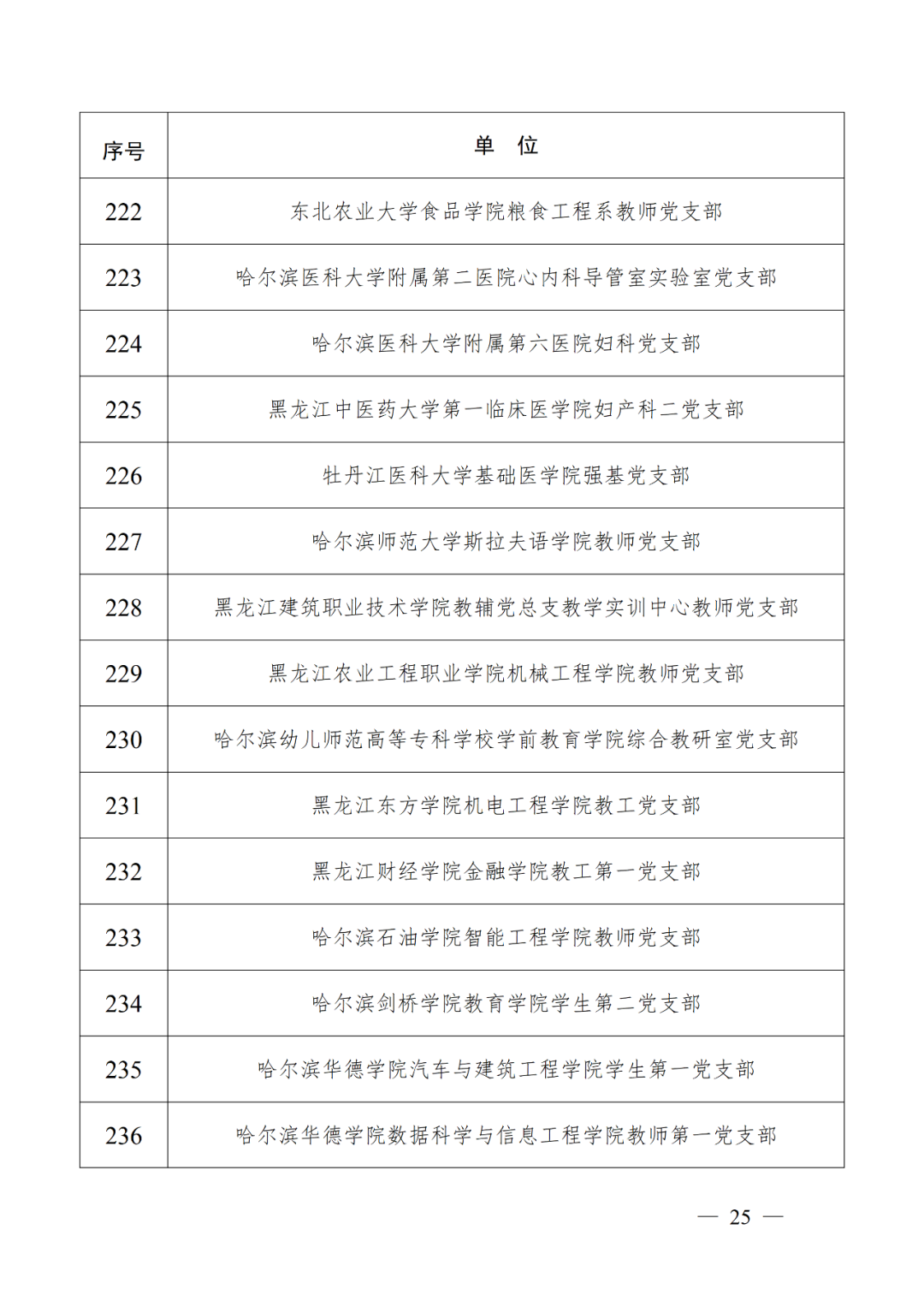 | 序号 | 单　位 |
|---|---|
| 222 | 东北农业大学食品学院粮食工程系教师党支部 |
| 223 | 哈尔滨医科大学附属第二医院心内科导管室实验室党支部 |
| 224 | 哈尔滨医科大学附属第六医院妇科党支部 |
| 225 | 黑龙江中医药大学第一临床医学院妇产科二党支部 |
| 226 | 牡丹江医科大学基础医学院强基党支部 |
| 227 | 哈尔滨师范大学斯拉夫语学院教师党支部 |
| 228 | 黑龙江建筑职业技术学院教辅党总支教学实训中心教师党支部 |
| 229 | 黑龙江农业工程职业学院机械工程学院教师党支部 |
| 230 | 哈尔滨幼儿师范高等专科学校学前教育学院综合教研室党支部 |
| 231 | 黑龙江东方学院机电工程学院教工党支部 |
| 232 | 黑龙江财经学院金融学院教工第一党支部 |
| 233 | 哈尔滨石油学院智能工程学院教师党支部 |
| 234 | 哈尔滨剑桥学院教育学院学生第二党支部 |
| 235 | 哈尔滨华德学院汽车与建筑工程学院学生第一党支部 |
| 236 | 哈尔滨华德学院数据科学与信息工程学院教师第一党支部 |

— 25 —